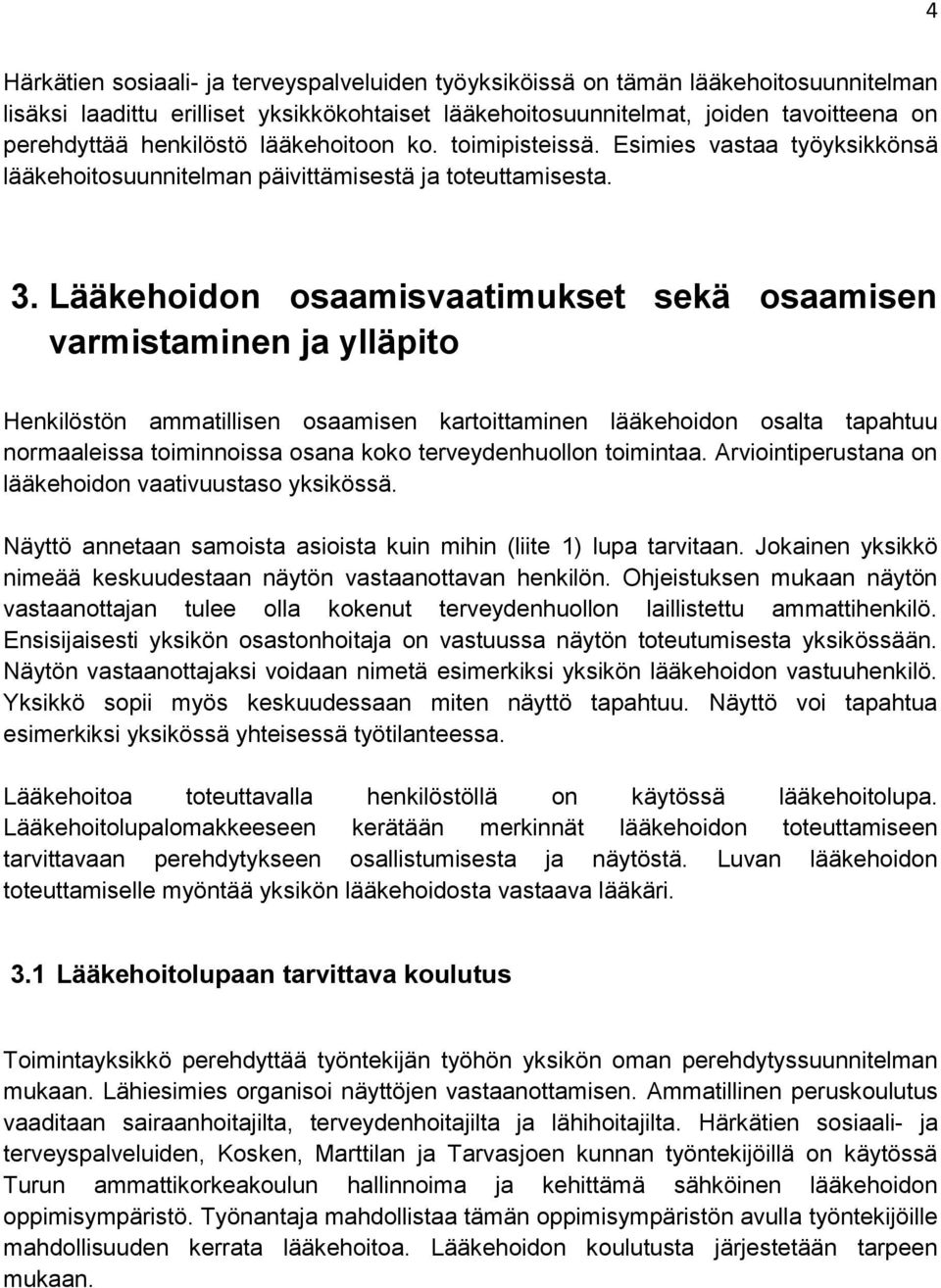 4

Härkätien sosiaali- ja terveyspalveluiden työyksiköissä on tämän lääkehoitosuunnitelman lisäksi laadittu erilliset yksikkökohtaiset lääkehoitosuunnitelmat, joiden tavoitteena on perehdyttää henkilöstö lääkehoitoon ko. toimipisteissä. Esimies vastaa työyksikkönsä lääkehoitosuunnitelman päivittämisestä ja toteuttamisesta.

3. Lääkehoidon osaamisvaatimukset sekä osaamisen varmistaminen ja ylläpito

Henkilöstön ammatillisen osaamisen kartoittaminen lääkehoidon osalta tapahtuu normaaleissa toiminnoissa osana koko terveydenhuollon toimintaa. Arviointiperustana on lääkehoidon vaativuustaso yksikössä.

Näyttö annetaan samoista asioista kuin mihin (liite 1) lupa tarvitaan. Jokainen yksikkö nimeää keskuudestaan näytön vastaanottavan henkilön. Ohjeistuksen mukaan näytön vastaanottajan tulee olla kokenut terveydenhuollon laillistettu ammattihenkilö. Ensisijaisesti yksikön osastonhoitaja on vastuussa näytön toteutumisesta yksikössään. Näytön vastaanottajaksi voidaan nimetä esimerkiksi yksikön lääkehoidon vastuuhenkilö. Yksikkö sopii myös keskuudessaan miten näyttö tapahtuu. Näyttö voi tapahtua esimerkiksi yksikössä yhteisessä työtilanteessa.

Lääkehoitoa toteuttavalla henkilöstöllä on käytössä lääkehoitolupa. Lääkehoitolupalomakkeeseen kerätään merkinnät lääkehoidon toteuttamiseen tarvittavaan perehdytykseen osallistumisesta ja näytöstä. Luvan lääkehoidon toteuttamiselle myöntää yksikön lääkehoidosta vastaava lääkäri.

3.1 Lääkehoitolupaan tarvittava koulutus

Toimintayksikkö perehdyttää työntekijän työhön yksikön oman perehdytyssuunnitelman mukaan. Lähiesimies organisoi näyttöjen vastaanottamisen. Ammatillinen peruskoulutus vaaditaan sairaanhoitajilta, terveydenhoitajilta ja lähihoitajilta. Härkätien sosiaali- ja terveyspalveluiden, Kosken, Marttilan ja Tarvasjoen kunnan työntekijöillä on käytössä Turun ammattikorkeakoulun hallinnoima ja kehittämä sähköinen lääkehoidon oppimisympäristö. Työnantaja mahdollistaa tämän oppimisympäristön avulla työntekijöille mahdollisuuden kerrata lääkehoitoa. Lääkehoidon koulutusta järjestetään tarpeen mukaan.